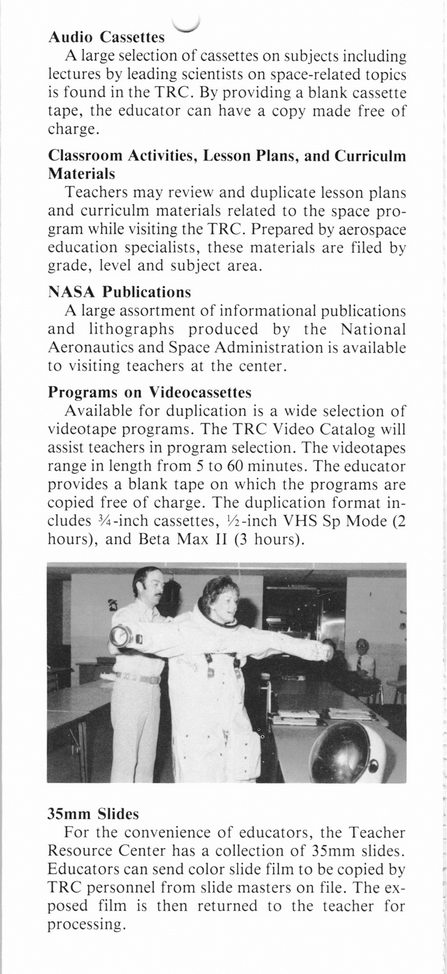 **Audio Cassettes**
A large selection of cassettes on subjects including lectures by leading scientists on space-related topics is found in the TRC. By providing a blank cassette tape, the educator can have a copy made free of charge.

**Classroom Activities, Lesson Plans, and Curriculm Materials**
Teachers may review and duplicate lesson plans and curriculm materials related to the space program while visiting the TRC. Prepared by aerospace education specialists, these materials are filed by grade, level and subject area.

**NASA Publications**
A large assortment of informational publications and lithographs produced by the National Aeronautics and Space Administration is available to visiting teachers at the center.

**Programs on Videocassettes**
Available for duplication is a wide selection of videotape programs. The TRC Video Catalog will assist teachers in program selection. The videotapes range in length from 5 to 60 minutes. The educator provides a blank tape on which the programs are copied free of charge. The duplication format includes ¾-inch cassettes, ½-inch VHS Sp Mode (2 hours), and Beta Max II (3 hours).

**35mm Slides**
For the convenience of educators, the Teacher Resource Center has a collection of 35mm slides. Educators can send color slide film to be copied by TRC personnel from slide masters on file. The exposed film is then returned to the teacher for processing.